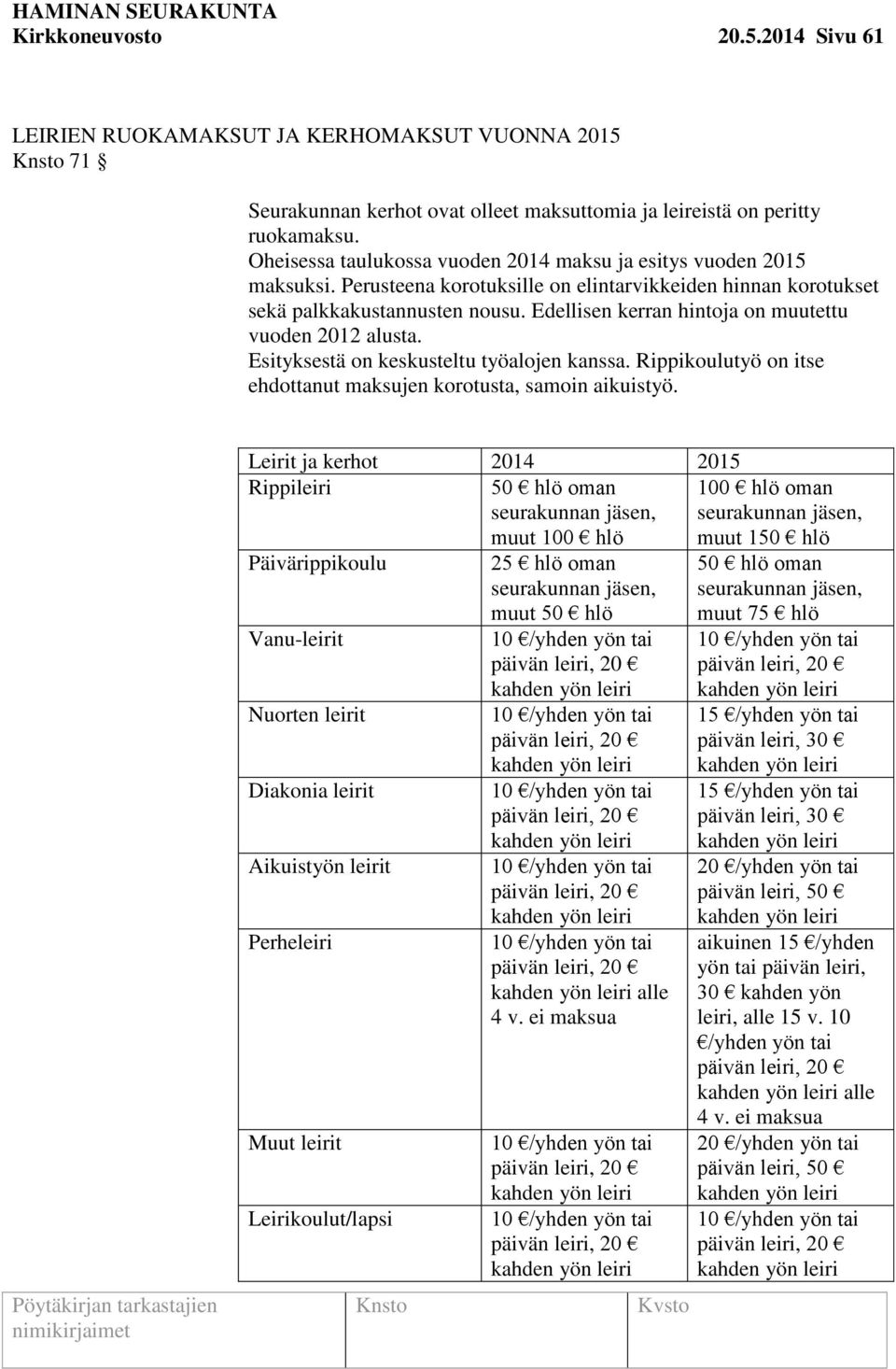 HAMINAN SEURAKUNTA
Kirkkoneuvosto 20.5.2014 Sivu 61

LEIRIEN RUOKAMAKSUT JA KERHOMAKSUT VUONNA 2015
Knsto 71 §

Seurakunnan kerhot ovat olleet maksuttomia ja leireistä on peritty ruokamaksu.
Oheisessa taulukossa vuoden 2014 maksu ja esitys vuoden 2015 maksuksi. Perusteena korotuksille on elintarvikkeiden hinnan korotukset sekä palkkakustannusten nousu. Edellisen kerran hintoja on muutettu vuoden 2012 alusta.
Esityksestä on keskusteltu työalojen kanssa. Rippikoulutyö on itse ehdottanut maksujen korotusta, samoin aikuistyö.

| Leirit ja kerhot | 2014 | 2015 |
|---|---|---|
| Rippileiri | 50 € hlö oman seurakunnan jäsen, muut 100 € hlö | 100 € hlö oman seurakunnan jäsen, muut 150 € hlö |
| Päivärippikoulu | 25 € hlö oman seurakunnan jäsen, muut 50 € hlö | 50 € hlö oman seurakunnan jäsen, muut 75 € hlö |
| Vanu-leirit | 10 €/yhden yön tai päivän leiri, 20 € kahden yön leiri | 10 €/yhden yön tai päivän leiri, 20 € kahden yön leiri |
| Nuorten leirit | 10 €/yhden yön tai päivän leiri, 20 € kahden yön leiri | 15 €/yhden yön tai päivän leiri, 30 € kahden yön leiri |
| Diakonia leirit | 10 €/yhden yön tai päivän leiri, 20 € kahden yön leiri | 15 €/yhden yön tai päivän leiri, 30 € kahden yön leiri |
| Aikuistyön leirit | 10 €/yhden yön tai päivän leiri, 20 € kahden yön leiri | 20 €/yhden yön tai päivän leiri, 50 € kahden yön leiri |
| Perheleiri | 10 €/yhden yön tai päivän leiri, 20 € kahden yön leiri alle 4 v. ei maksua | aikuinen 15 €/yhden yön tai päivän leiri, 30 € kahden yön leiri, alle 15 v. 10 €/yhden yön tai päivän leiri, 20 € kahden yön leiri alle 4 v. ei maksua |
| Muut leirit | 10 €/yhden yön tai päivän leiri, 20 € kahden yön leiri | 20 €/yhden yön tai päivän leiri, 50 € kahden yön leiri |
| Leirikoulut/lapsi | 10 €/yhden yön tai päivän leiri, 20 € kahden yön leiri | 10 €/yhden yön tai päivän leiri, 20 € kahden yön leiri |

Pöytäkirjan tarkastajien nimikirjaimet Knsto Kvsto